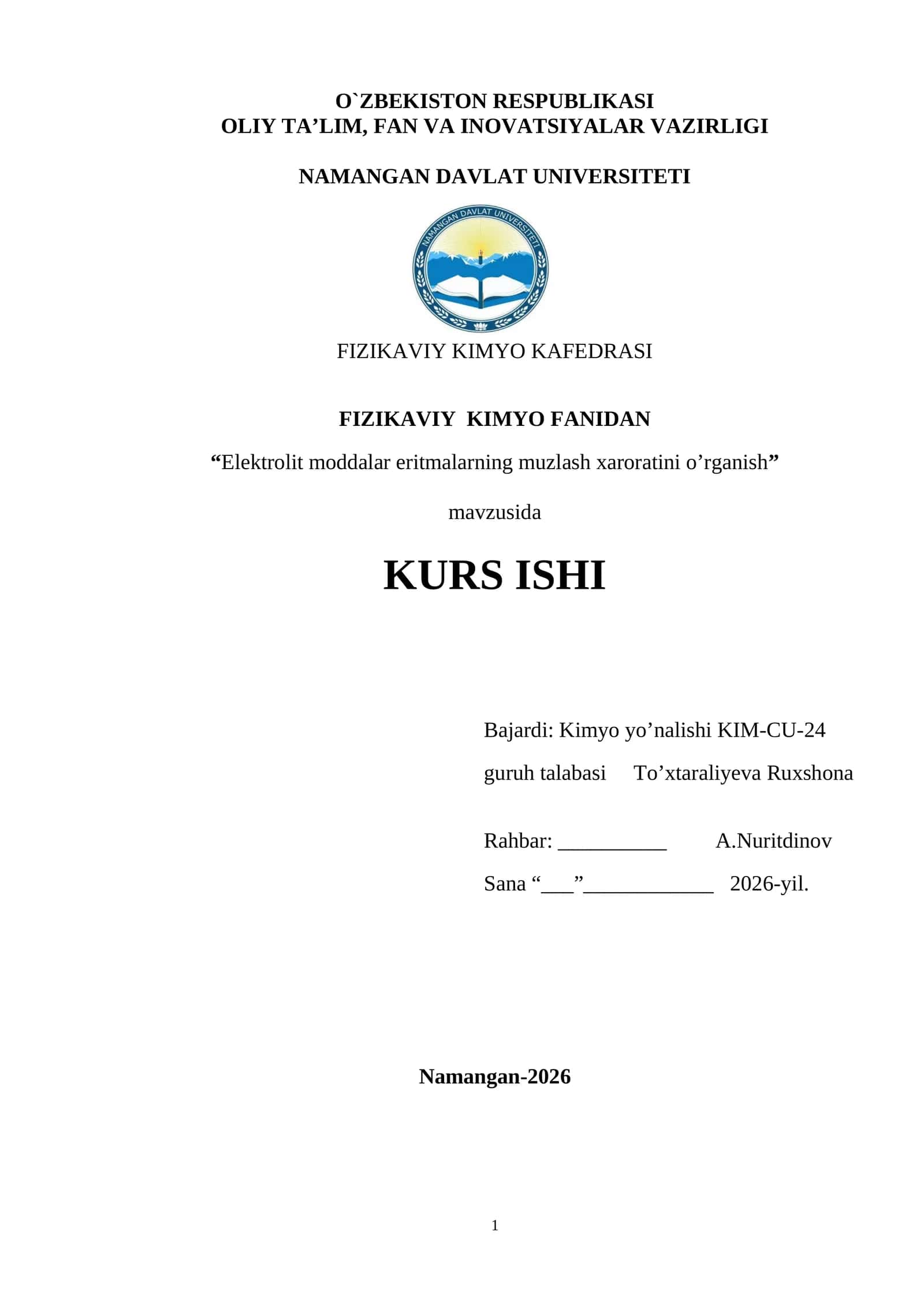 O`ZBEKISTON RESPUBLIKASI
OLIY TA’LIM, FAN VA INOVATSIYALAR VAZIRLIGI

NAMANGAN DAVLAT UNIVERSITETI

NAMANGAN DAVLAT UNIVERSITETI

FIZIKAVIY KIMYO KAFEDRASI

FIZIKAVIY KIMYO FANIDAN

“Elektrolit moddalar eritmalarning muzlash xaroratini o’rganish”

mavzusida

KURS ISHI

Bajardi: Kimyo yo’nalishi KIM-CU-24
guruh talabasi To’xtaraliyeva Ruxshona

Rahbar: __________ A.Nuritdinov
Sana “___”____________ 2026-yil.

Namangan-2026

1